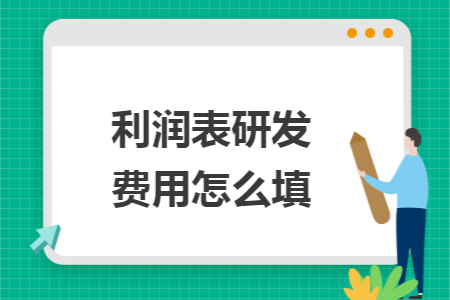 利润表研发费用怎么填